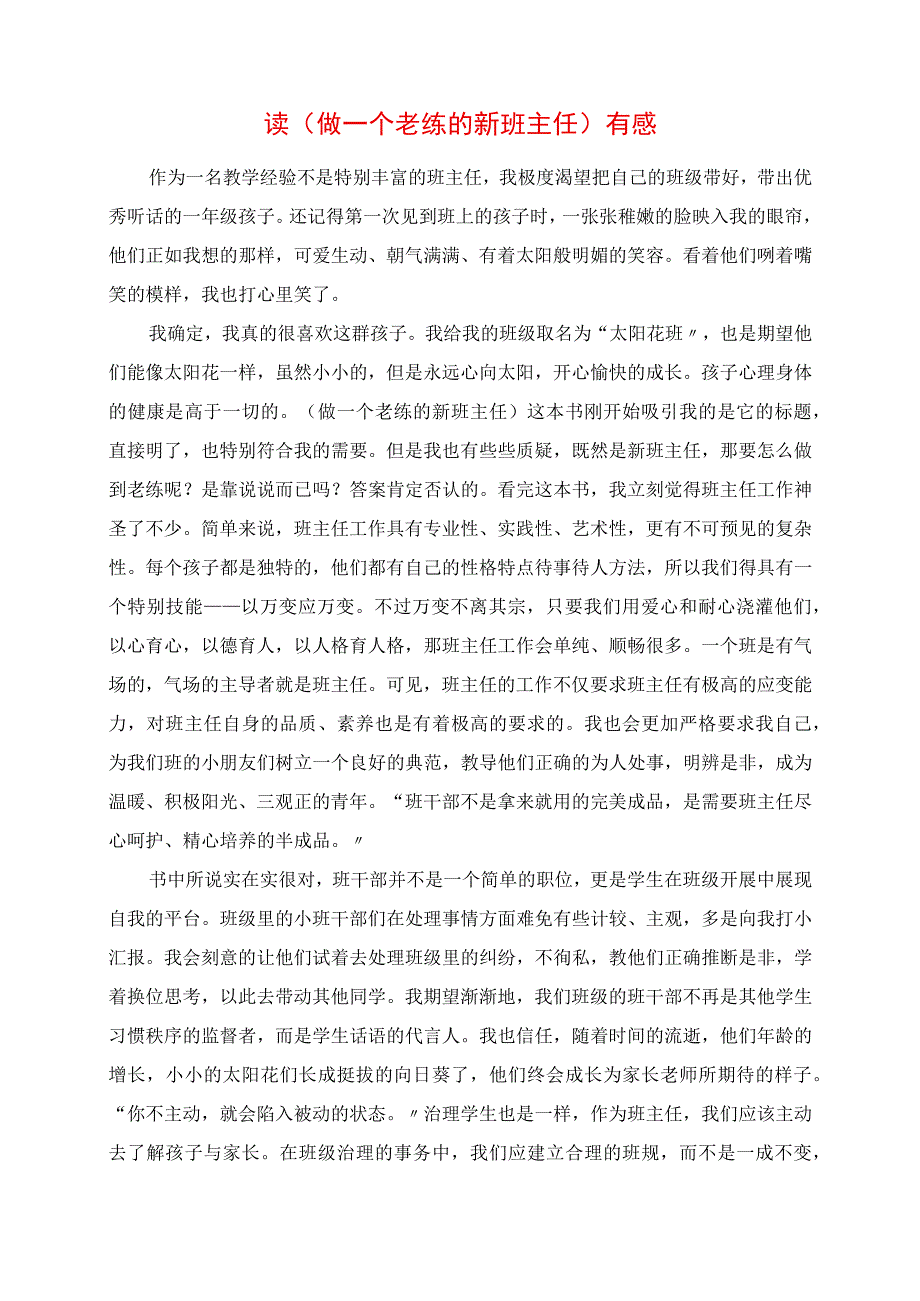 读（做一个老练的新班主任）有感

作为一名教学经验不是特别丰富的班主任，我极度渴望把自己的班级带好，带出优秀听话的一年级孩子。还记得第一次见到班上的孩子时，一张张稚嫩的脸映入我的眼帘，他们正如我想的那样，可爱生动、朝气满满、有着太阳般明媚的笑容。看着他们咧着嘴笑的模样，我也打心里笑了。

我确定，我真的很喜欢这群孩子。我给我的班级取名为“太阳花班〃，也是期望他们能像太阳花一样，虽然小小的，但是永远心向太阳，开心愉快的成长。孩子心理身体的健康是高于一切的。（做一个老练的新班主任）这本书刚开始吸引我的是它的标题，直接明了，也特别符合我的需要。但是我也有些些质疑，既然是新班主任，那要怎么做到老练呢？是靠说说而已吗？答案肯定否认的。看完这本书，我立刻觉得班主任工作神圣了不少。简单来说，班主任工作具有专业性、实践性、艺术性，更有不可预见的复杂性。每个孩子都是独特的，他们都有自己的性格特点待事待人方法，所以我们得具有一个特别技能——以万变应万变。不过万变不离其宗，只要我们用爱心和耐心浇灌他们，以心育心，以德育人，以人格育人格，那班主任工作会单纯、顺畅很多。一个班是有气场的，气场的主导者就是班主任。可见，班主任的工作不仅要求班主任有极高的应变能力，对班主任自身的品质、素养也是有着极高的要求的。我也会更加严格要求我自己，为我们班的小朋友们树立一个良好的典范，教导他们正确的为人处事，明辨是非，成为温暖、积极阳光、三观正的青年。“班干部不是拿来就用的完美成品，是需要班主任尽心呵护、精心培养的半成品。〃

书中所说实在实很对，班干部并不是一个简单的职位，更是学生在班级开展中展现自我的平台。班级里的小班干部们在处理事情方面难免有些计较、主观，多是向我打小汇报。我会刻意的让他们试着去处理班级里的纠纷，不徇私，教他们正确推断是非，学着换位思考，以此去带动其他同学。我期望渐渐地，我们班级的班干部不再是其他学生习惯秩序的监督者，而是学生话语的代言人。我也信任，随着时间的流逝，他们年龄的增长，小小的太阳花们长成挺拔的向日葵了，他们终会成长为家长老师所期待的样子。“你不主动，就会陷入被动的状态。〃治理学生也是一样，作为班主任，我们应该主动去了解孩子与家长。在班级治理的事务中，我们应建立合理的班规，而不是一成不变，